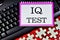 IQ
TEST